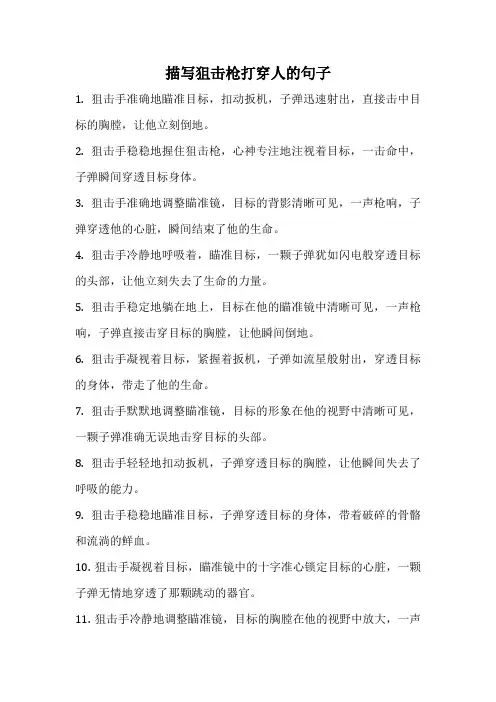 描写狙击枪打穿人的句子

1. 狙击手准确地瞄准目标，扣动扳机，子弹迅速射出，直接击中目标的胸膛，让他立刻倒地。

2. 狙击手稳稳地握住狙击枪，心神专注地注视着目标，一击命中，子弹瞬间穿透目标身体。

3. 狙击手准确地调整瞄准镜，目标的背影清晰可见，一声枪响，子弹穿透他的心脏，瞬间结束了他的生命。

4. 狙击手冷静地呼吸着，瞄准目标，一颗子弹犹如闪电般穿透目标的头部，让他立刻失去了生命的力量。

5. 狙击手稳定地躺在地上，目标在他的瞄准镜中清晰可见，一声枪响，子弹直接击穿目标的胸膛，让他瞬间倒地。

6. 狙击手凝视着目标，紧握着扳机，子弹如流星般射出，穿透目标的身体，带走了他的生命。

7. 狙击手默默地调整瞄准镜，目标的形象在他的视野中清晰可见，一颗子弹准确无误地击穿目标的头部。

8. 狙击手轻轻地扣动扳机，子弹穿透目标的胸膛，让他瞬间失去了呼吸的能力。

9. 狙击手稳稳地瞄准目标，子弹穿透目标的身体，带着破碎的骨骼和流淌的鲜血。

10. 狙击手凝视着目标，瞄准镜中的十字准心锁定目标的心脏，一颗子弹无情地穿透了那颗跳动的器官。

11. 狙击手冷静地调整瞄准镜，目标的胸膛在他的视野中放大，一声